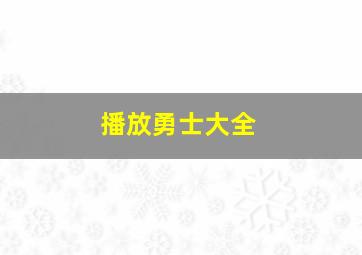 播放勇士大全